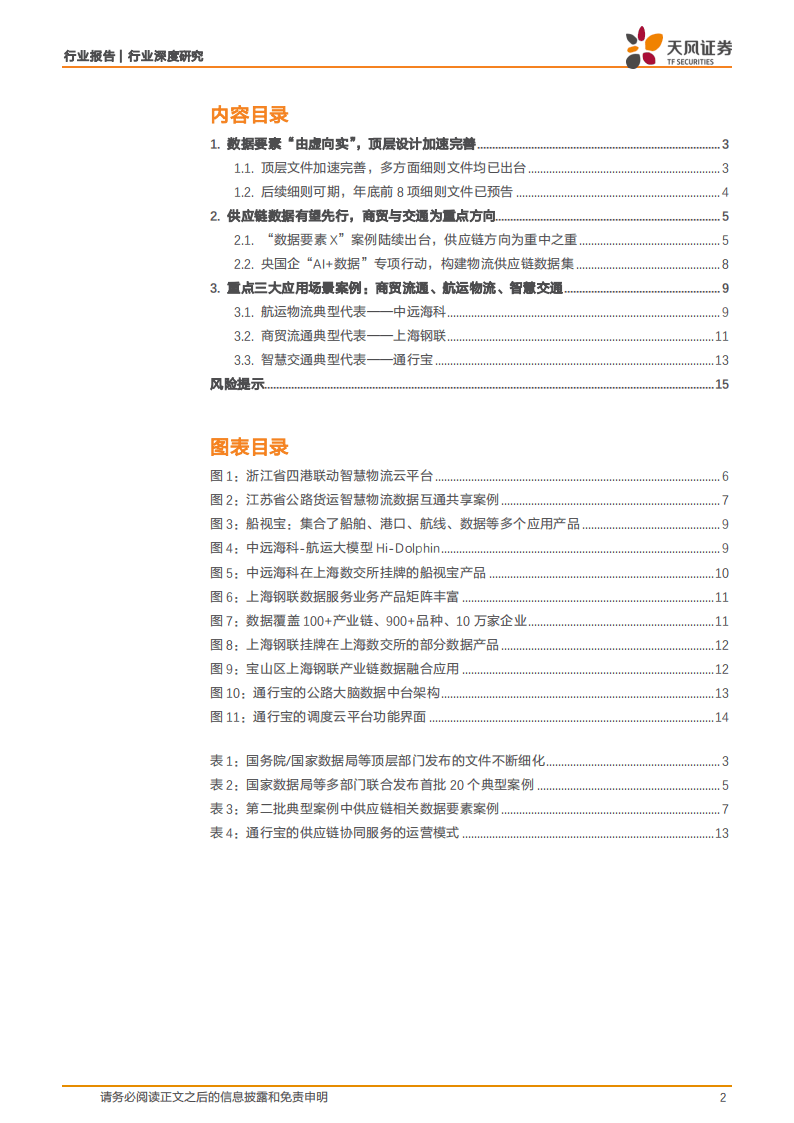 行业报告 | 行业深度研究

天风证券
TF SECURITIES

内容目录

1. 数据要素“由虚向实”，顶层设计加速完善 ........ 3
1.1. 顶层文件加速完善，多方面细则文件均已出台 ........ 3
1.2. 后续细则可期，年底前 8 项细则文件已预告 ........ 4
2. 供应链数据有望先行，商贸与交通为重点方向 ........ 5
2.1. “数据要素 X”案例陆续出台，供应链方向为重中之重 ........ 5
2.2. 央国企“AI+数据”专项行动，构建物流供应链数据集 ........ 8
3. 重点三大应用场景案例：商贸流通、航运物流、智慧交通 ........ 9
3.1. 航运物流典型代表——中远海科 ........ 9
3.2. 商贸流通典型代表——上海钢联 ........ 11
3.3. 智慧交通典型代表——通行宝 ........ 13
风险提示 ........ 15

图表目录

图 1：浙江省四港联动智慧物流云平台 ........ 6
图 2：江苏省公路货运智慧物流数据互通共享案例 ........ 7
图 3：船视宝：集合了船舶、港口、航线、数据等多个应用产品 ........ 9
图 4：中远海科-航运大模型 Hi-Dolphin ........ 9
图 5：中远海科在上海数交所挂牌的船视宝产品 ........ 10
图 6：上海钢联数据服务业务产品矩阵丰富 ........ 11
图 7：数据覆盖 100+产业链、900+品种、10 万家企业 ........ 11
图 8：上海钢联挂牌在上海数交所的部分数据产品 ........ 12
图 9：宝山区上海钢联产业链数据融合应用 ........ 12
图 10：通行宝的公路大脑数据中台架构 ........ 13
图 11：通行宝的调度云平台功能界面 ........ 14

表 1：国务院/国家数据局等顶层部门发布的文件不断细化 ........ 3
表 2：国家数据局等多部门联合发布首批 20 个典型案例 ........ 5
表 3：第二批典型案例中供应链相关数据要素案例 ........ 7
表 4：通行宝的供应链协同服务的运营模式 ........ 13

请务必阅读正文之后的信息披露和免责申明 2